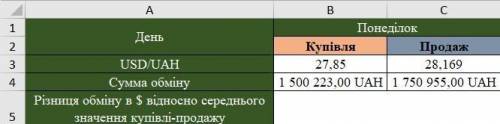 | | A | B | C |
|---|---|---|---|
| 1 | День | Понеділок | |
| 2 | | Купівля | Продаж |
| 3 | USD/UAH | 27,85 | 28,169 |
| 4 | Сумма обміну | 1 500 223,00 UAH | 1 750 955,00 UAH |
| 5 | Різниця обміну в $ відносно середнього значення купівлі-продажу | | |